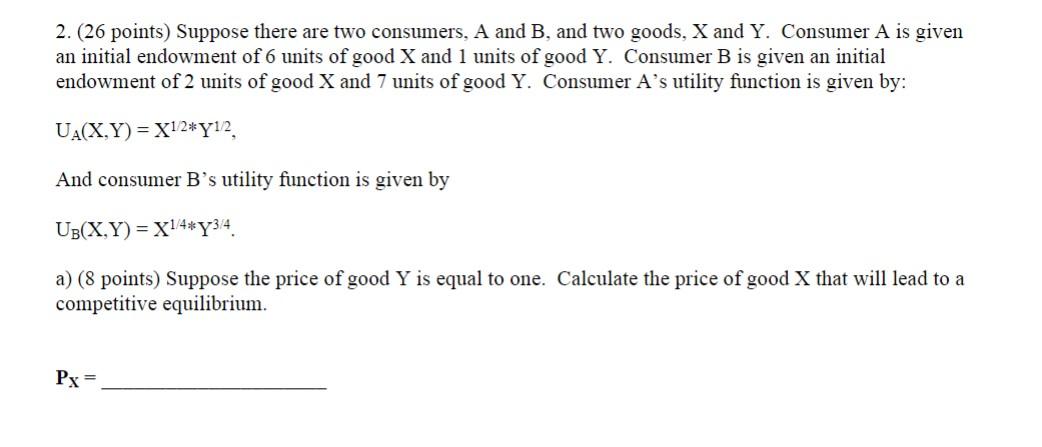 2. (26 points) Suppose there are two consumers, A and B, and two goods, X and Y. Consumer A is given an initial endowment of 6 units of good X and 1 units of good Y. Consumer B is given an initial endowment of 2 units of good X and 7 units of good Y. Consumer A's utility function is given by:

$U_A(X,Y) = X^{1/2}*Y^{1/2}$,

And consumer B's utility function is given by

$U_B(X,Y) = X^{1/4}*Y^{3/4}$.

a) (8 points) Suppose the price of good Y is equal to one. Calculate the price of good X that will lead to a competitive equilibrium.

$P_X$ = ____________________